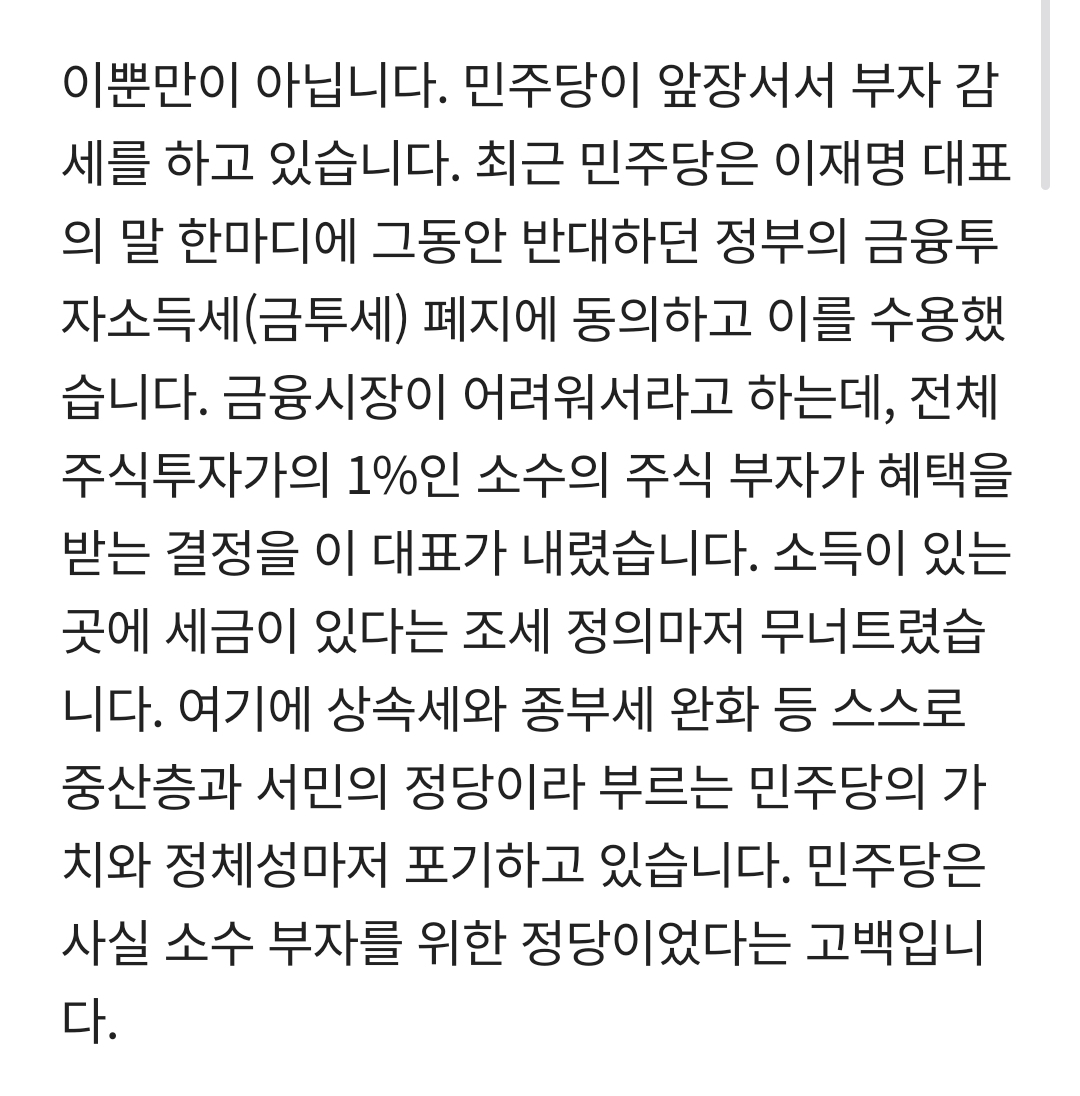 이뿐만이 아닙니다. 민주당이 앞장서서 부자 감세를 하고 있습니다. 최근 민주당은 이재명 대표의 말 한마디에 그동안 반대하던 정부의 금융투자소득세(금투세) 폐지에 동의하고 이를 수용했습니다. 금융시장이 어려워서라고 하는데, 전체 주식투자가의 1%인 소수의 주식 부자가 혜택을 받는 결정을 이 대표가 내렸습니다. 소득이 있는 곳에 세금이 있다는 조세 정의마저 무너트렸습니다. 여기에 상속세와 종부세 완화 등 스스로 중산층과 서민의 정당이라 부르는 민주당의 가치와 정체성마저 포기하고 있습니다. 민주당은 사실 소수 부자를 위한 정당이었다는 고백입니다.